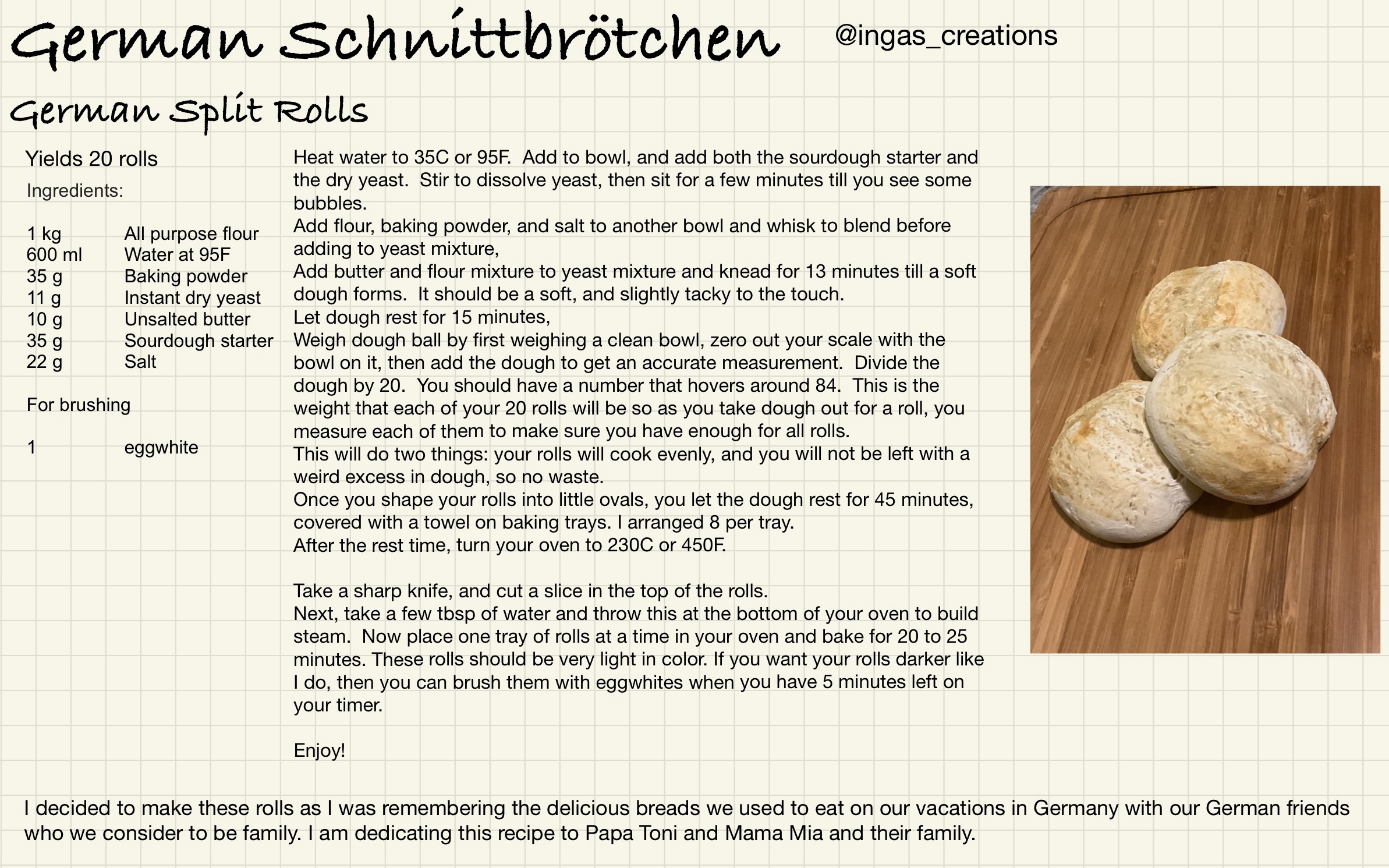 German Schnittbrötchen

@ingas_creations

German Split Rolls

Yields 20 rolls

Ingredients:

1 kg All purpose flour
600 ml Water at 95F
35 g Baking powder
11 g Instant dry yeast
10 g Unsalted butter
35 g Sourdough starter
22 g Salt

For brushing

1 eggwhite

Heat water to 35C or 95F. Add to bowl, and add both the sourdough starter and the dry yeast. Stir to dissolve yeast, then sit for a few minutes till you see some bubbles.
Add flour, baking powder, and salt to another bowl and whisk to blend before adding to yeast mixture,
Add butter and flour mixture to yeast mixture and knead for 13 minutes till a soft dough forms. It should be a soft, and slightly tacky to the touch.
Let dough rest for 15 minutes,
Weigh dough ball by first weighing a clean bowl, zero out your scale with the bowl on it, then add the dough to get an accurate measurement. Divide the dough by 20. You should have a number that hovers around 84. This is the weight that each of your 20 rolls will be so as you take dough out for a roll, you measure each of them to make sure you have enough for all rolls.
This will do two things: your rolls will cook evenly, and you will not be left with a weird excess in dough, so no waste.
Once you shape your rolls into little ovals, you let the dough rest for 45 minutes, covered with a towel on baking trays. I arranged 8 per tray.
After the rest time, turn your oven to 230C or 450F.

Take a sharp knife, and cut a slice in the top of the rolls.
Next, take a few tbsp of water and throw this at the bottom of your oven to build steam. Now place one tray of rolls at a time in your oven and bake for 20 to 25 minutes. These rolls should be very light in color. If you want your rolls darker like I do, then you can brush them with eggwhites when you have 5 minutes left on your timer.

Enjoy!

I decided to make these rolls as I was remembering the delicious breads we used to eat on our vacations in Germany with our German friends who we consider to be family. I am dedicating this recipe to Papa Toni and Mama Mia and their family.